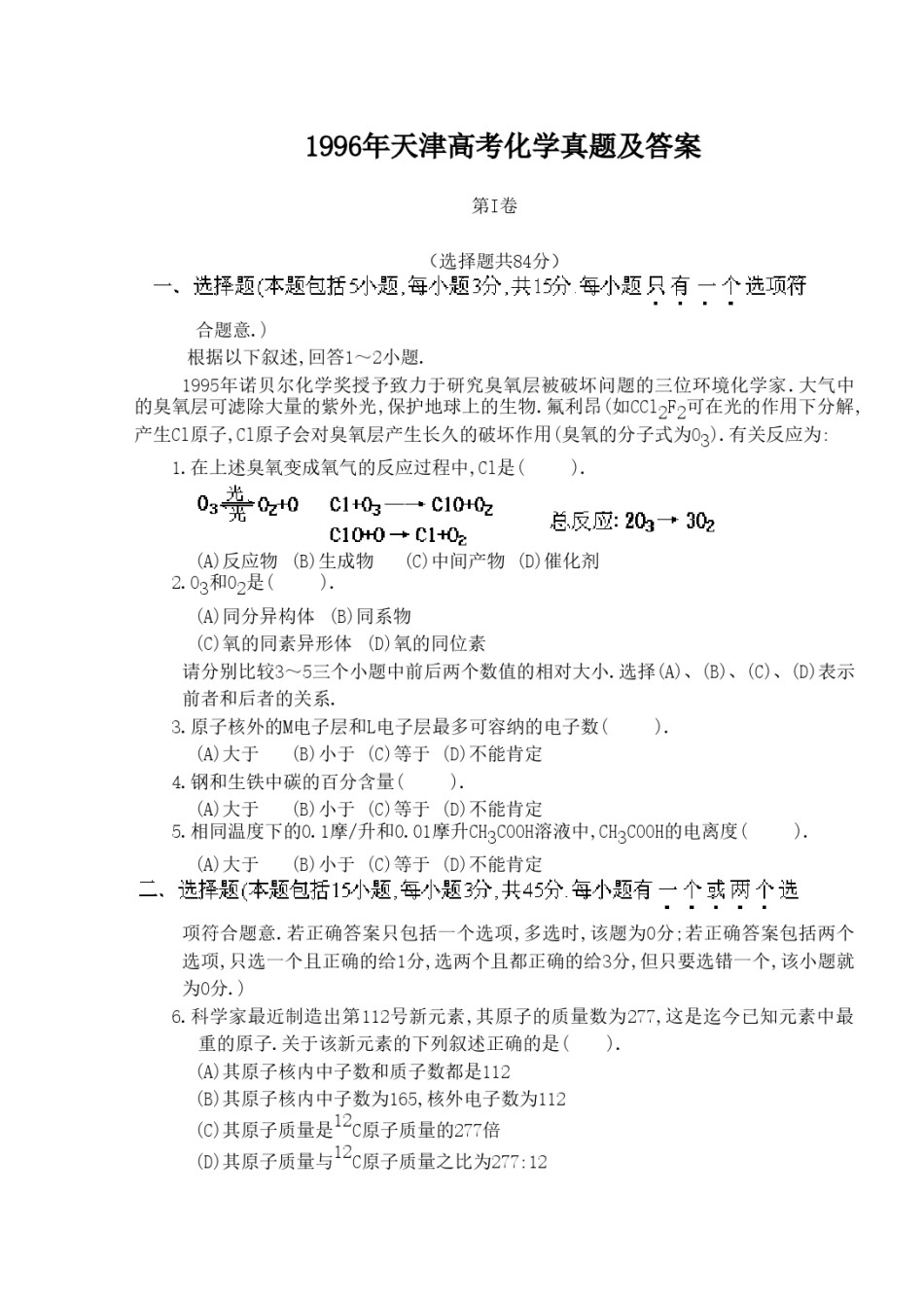 1996年天津高考化学真题及答案

第I卷

（选择题共84分）

一、选择题(本题包括5小题,每小题3分,共15分.每小题只有一个选项符合题意.)

根据以下叙述,回答1～2小题.

1995年诺贝尔化学奖授予致力于研究臭氧层被破坏问题的三位环境化学家.大气中的臭氧层可滤除大量的紫外光,保护地球上的生物.氟利昂(如$CCl_2F_2$可在光的作用下分解,产生Cl原子,Cl原子会对臭氧层产生长久的破坏作用(臭氧的分子式为$O_3$).有关反应为:

1.在上述臭氧变成氧气的反应过程中,Cl是(　　).

$O_3 \xrightarrow{光} O_2+O$　　$Cl+O_3 \longrightarrow ClO+O_2$
$ClO+O \rightarrow Cl+O_2$　　总反应: $2O_3 \rightarrow 3O_2$

(A)反应物　(B)生成物　(C)中间产物　(D)催化剂

2.$O_3$和$O_2$是(　　).

(A)同分异构体　(B)同系物

(C)氧的同素异形体　(D)氧的同位素

请分别比较3～5三个小题中前后两个数值的相对大小.选择(A)、(B)、(C)、(D)表示前者和后者的关系.

3.原子核外的M电子层和L电子层最多可容纳的电子数(　　).

(A)大于　(B)小于　(C)等于　(D)不能肯定

4.钢和生铁中碳的百分含量(　　).

(A)大于　(B)小于　(C)等于　(D)不能肯定

5.相同温度下的0.1摩/升和0.01摩升$CH_3COOH$溶液中,$CH_3COOH$的电离度(　　).

(A)大于　(B)小于　(C)等于　(D)不能肯定

二、选择题(本题包括15小题,每小题3分,共45分.每小题有一个或两个选项符合题意.若正确答案只包括一个选项,多选时,该题为0分;若正确答案包括两个选项,只选一个且正确的给1分,选两个且都正确的给3分,但只要选错一个,该小题就为0分.)

6.科学家最近制造出第112号新元素,其原子的质量数为277,这是迄今已知元素中最重的原子.关于该新元素的下列叙述正确的是(　　).

(A)其原子核内中子数和质子数都是112

(B)其原子核内中子数为165,核外电子数为112

(C)其原子质量是$^{12}C$原子质量的277倍

(D)其原子质量与$^{12}C$原子质量之比为277:12